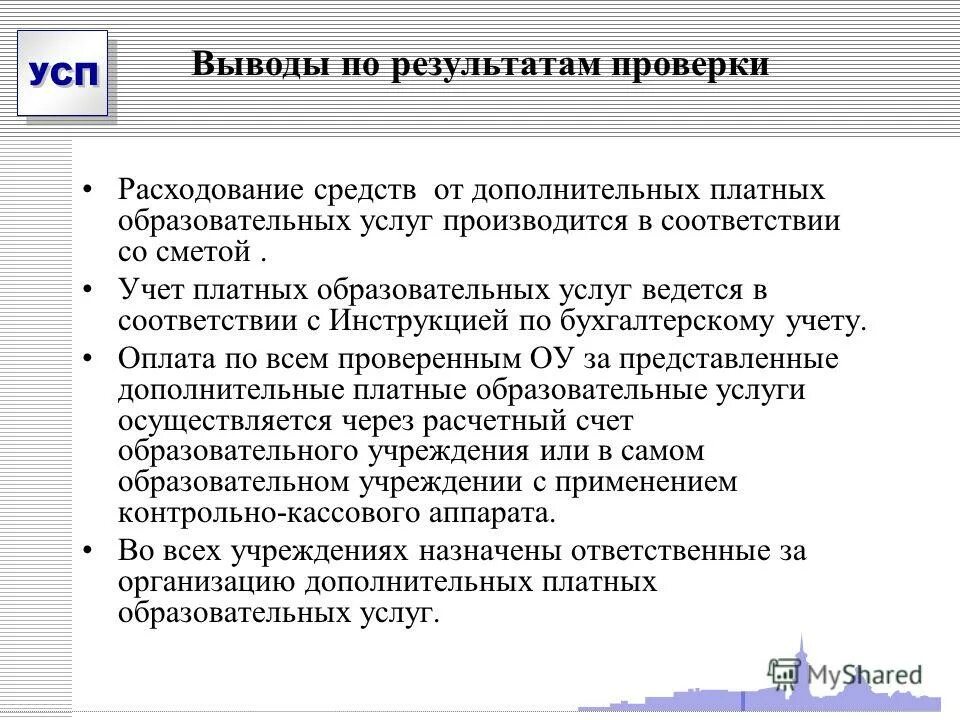 УСП

Выводы по результатам проверки

• Расходование средств от дополнительных платных образовательных услуг производится в соответствии со сметой .

• Учет платных образовательных услуг ведется в соответствии с Инструкцией по бухгалтерскому учету.

• Оплата по всем проверенным ОУ за представленные дополнительные платные образовательные услуги осуществляется через расчетный счет образовательного учреждения или в самом образовательном учреждении с применением контрольно-кассового аппарата.

• Во всех учреждениях назначены ответственные за организацию дополнительных платных образовательных услуг.

MyShared